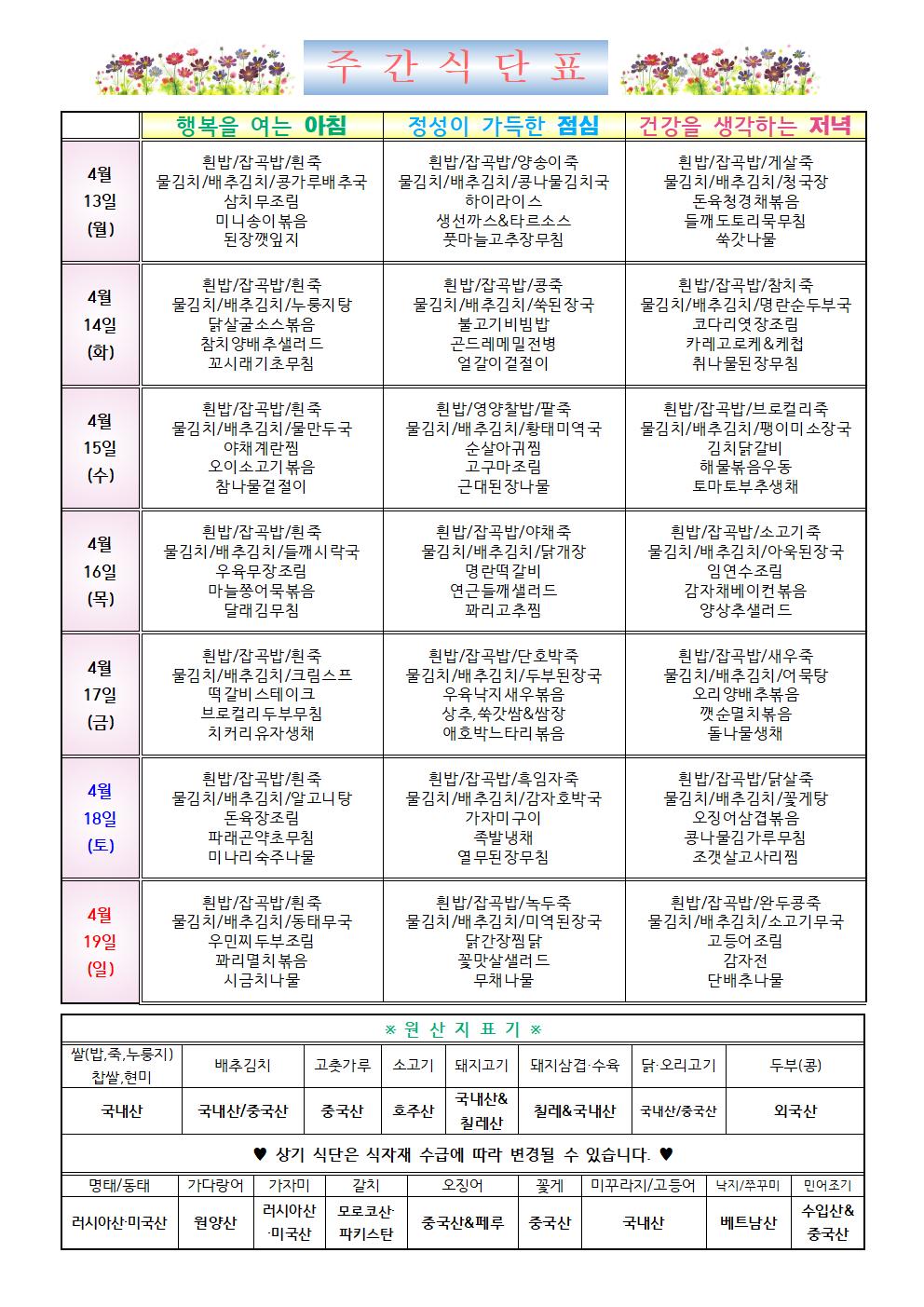 주 간 식 단 표

| | 행복을 여는 아침 | 정성이 가득한 점심 | 건강을 생각하는 저녁 |
|---|---|---|---|
| 4월 13일 (월) | 흰밥/잡곡밥/흰죽 물김치/배추김치/콩가루배추국 삼치무조림 미니송이볶음 된장깻잎지 | 흰밥/잡곡밥/양송이죽 물김치/배추김치/콩나물김치국 하이라이스 생선까스&타르소스 풋마늘고추장무침 | 흰밥/잡곡밥/게살죽 물김치/배추김치/청국장 돈육청경채볶음 들깨도토리묵무침 쑥갓나물 |
| 4월 14일 (화) | 흰밥/잡곡밥/흰죽 물김치/배추김치/누룽지탕 닭살굴소스볶음 참치양배추샐러드 꼬시래기초무침 | 흰밥/잡곡밥/콩죽 물김치/배추김치/쑥된장국 불고기비빔밥 곤드레메밀전병 얼갈이겉절이 | 흰밥/잡곡밥/참치죽 물김치/배추김치/명란순두부국 코다리엿장조림 카레고로케&케첩 취나물된장무침 |
| 4월 15일 (수) | 흰밥/잡곡밥/흰죽 물김치/배추김치/물만두국 야채계란찜 오이소고기볶음 참나물겉절이 | 흰밥/영양찰밥/팥죽 물김치/배추김치/황태미역국 순살아귀찜 고구마조림 근대된장나물 | 흰밥/잡곡밥/브로컬리죽 물김치/배추김치/팽이미소장국 김치닭갈비 해물볶음우동 토마토부추생채 |
| 4월 16일 (목) | 흰밥/잡곡밥/흰죽 물김치/배추김치/들깨시락국 우육무장조림 마늘쫑어묵볶음 달래김무침 | 흰밥/잡곡밥/야채죽 물김치/배추김치/닭개장 명란떡갈비 연근들깨샐러드 꽈리고추찜 | 흰밥/잡곡밥/소고기죽 물김치/배추김치/아욱된장국 임연수조림 감자채베이컨볶음 양상추샐러드 |
| 4월 17일 (금) | 흰밥/잡곡밥/흰죽 물김치/배추김치/크림스프 떡갈비스테이크 브로컬리두부무침 치커리유자생채 | 흰밥/잡곡밥/단호박죽 물김치/배추김치/두부된장국 우육낙지새우볶음 상추,쑥갓쌈&쌈장 애호박느타리볶음 | 흰밥/잡곡밥/새우죽 물김치/배추김치/어묵탕 오리양배추볶음 깻순멸치볶음 돌나물생채 |
| 4월 18일 (토) | 흰밥/잡곡밥/흰죽 물김치/배추김치/알고니탕 돈육장조림 파래곤약초무침 미나리숙주나물 | 흰밥/잡곡밥/흑임자죽 물김치/배추김치/감자호박국 가자미구이 족발냉채 열무된장무침 | 흰밥/잡곡밥/닭살죽 물김치/배추김치/꽃게탕 오징어삼겹볶음 콩나물김가루무침 조갯살고사리찜 |
| 4월 19일 (일) | 흰밥/잡곡밥/흰죽 물김치/배추김치/동태무국 우민찌두부조림 꽈리멸치볶음 시금치나물 | 흰밥/잡곡밥/녹두죽 물김치/배추김치/미역된장국 닭간장찜닭 꽃맛살샐러드 무채나물 | 흰밥/잡곡밥/완두콩죽 물김치/배추김치/소고기무국 고등어조림 감자전 단배추나물 |

※ 원 산 지 표 기 ※

| 쌀(밥,죽,누룽지) 찹쌀,현미 | 배추김치 | 고춧가루 | 소고기 | 돼지고기 | 돼지삼겹·수육 | 닭·오리고기 | 두부(콩) |
|---|---|---|---|---|---|---|---|
| 국내산 | 국내산/중국산 | 중국산 | 호주산 | 국내산& 칠레산 | 칠레&국내산 | 국내산/중국산 | 외국산 |

♥ 상기 식단은 식자재 수급에 따라 변경될 수 있습니다. ♥

| 명태/동태 | 가다랑어 | 가자미 | 갈치 | 오징어 | 꽃게 | 미꾸라지/고등어 | 낙지/쭈꾸미 | 민어조기 |
|---|---|---|---|---|---|---|---|---|
| 러시아산·미국산 | 원양산 | 러시아산 ·미국산 | 모로코산· 파키스탄 | 중국산&페루 | 중국산 | 국내산 | 베트남산 | 수입산& 중국산 |